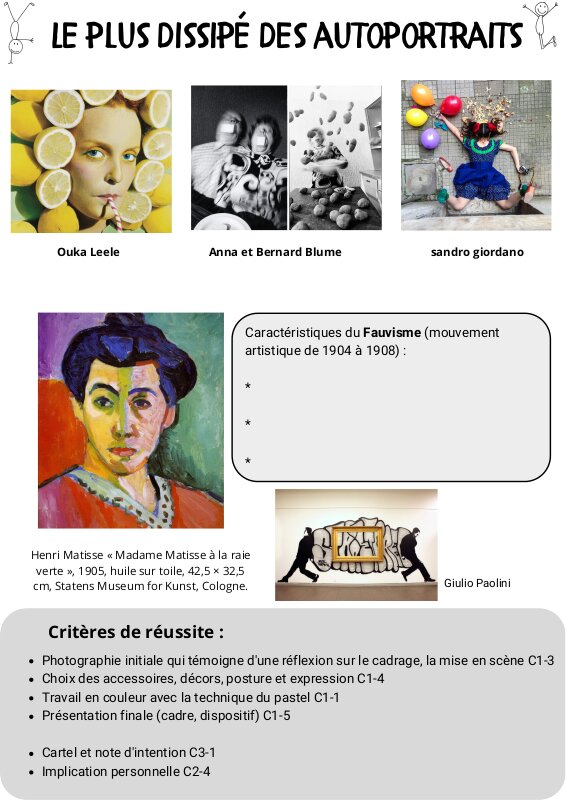 LE PLUS DISSIPÉ DES AUTOPORTRAITS

Ouka Leele

Anna et Bernard Blume

sandro giordano

Caractéristiques du Fauvisme (mouvement artistique de 1904 à 1908) :

*

*

*

Henri Matisse « Madame Matisse à la raie verte », 1905, huile sur toile, 42,5 × 32,5 cm, Statens Museum for Kunst, Cologne.

Giulio Paolini

Critères de réussite :

• Photographie initiale qui témoigne d'une réflexion sur le cadrage, la mise en scène C1-3
• Choix des accessoires, décors, posture et expression C1-4
• Travail en couleur avec la technique du pastel C1-1
• Présentation finale (cadre, dispositif) C1-5

• Cartel et note d'intention C3-1
• Implication personnelle C2-4